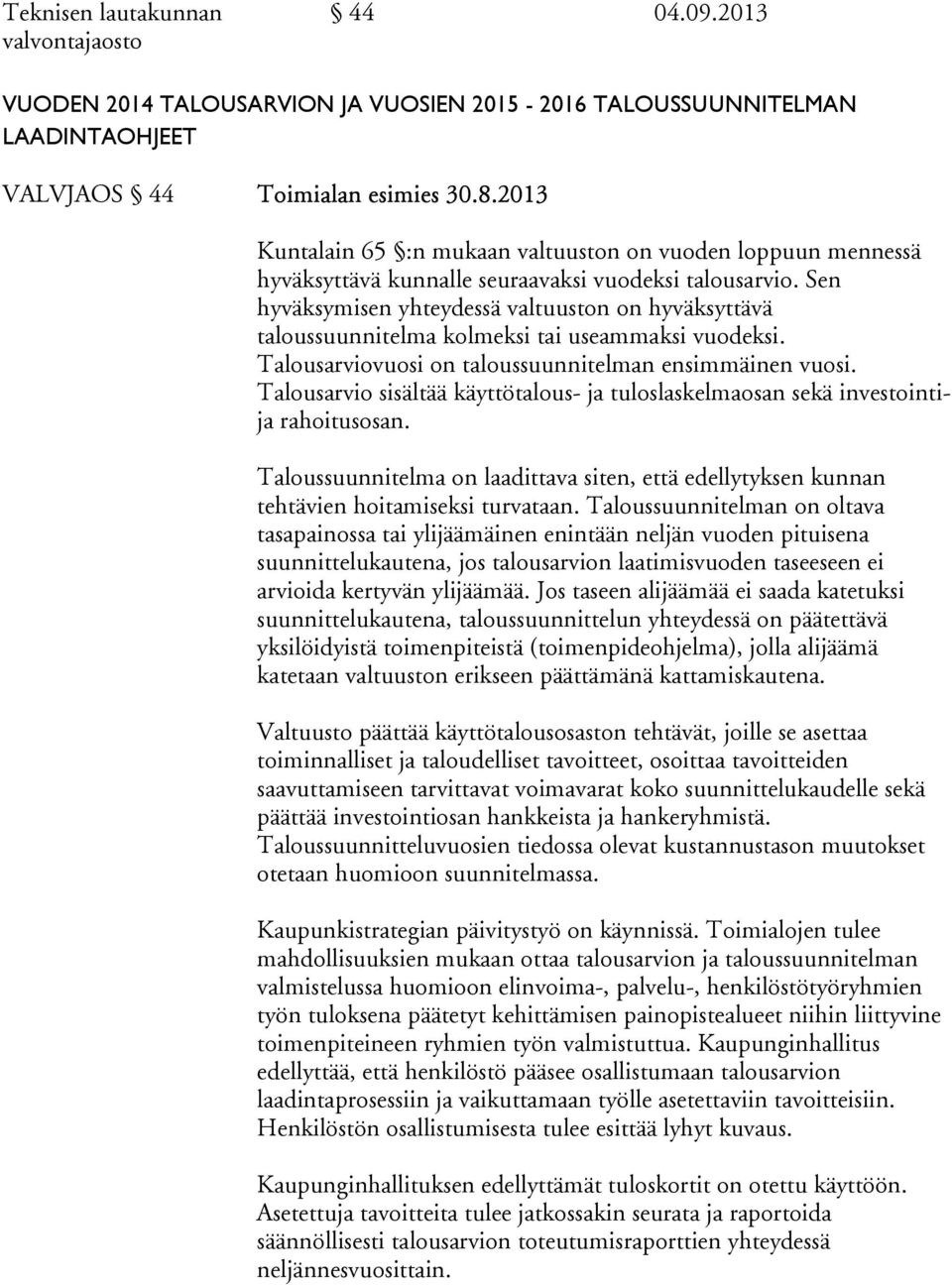 Teknisen lautakunnan valvontajaosto § 44 04.09.2013

VUODEN 2014 TALOUSARVION JA VUOSIEN 2015 - 2016 TALOUSSUUNNITELMAN LAADINTAOHJEET

VALVJAOS § 44 Toimialan esimies 30.8.2013

Kuntalain 65 §:n mukaan valtuuston on vuoden loppuun mennessä hyväksyttävä kunnalle seuraavaksi vuodeksi talousarvio. Sen hyväksymisen yhteydessä valtuuston on hyväksyttävä taloussuunnitelma kolmeksi tai useammaksi vuodeksi. Talousarviovuosi on taloussuunnitelman ensimmäinen vuosi. Talousarvio sisältää käyttötalous- ja tuloslaskelmaosan sekä investointi- ja rahoitusosan.

Taloussuunnitelma on laadittava siten, että edellytyksen kunnan tehtävien hoitamiseksi turvataan. Taloussuunnitelman on oltava tasapainossa tai ylijäämäinen enintään neljän vuoden pituisena suunnittelukautena, jos talousarvion laatimisvuoden taseeseen ei arvioida kertyvän ylijäämää. Jos taseen alijäämää ei saada katetuksi suunnittelukautena, taloussuunnittelun yhteydessä on päätettävä yksilöidyistä toimenpiteistä (toimenpideohjelma), jolla alijäämä katetaan valtuuston erikseen päättämänä kattamiskautena.

Valtuusto päättää käyttötalousosaston tehtävät, joille se asettaa toiminnalliset ja taloudelliset tavoitteet, osoittaa tavoitteiden saavuttamiseen tarvittavat voimavarat koko suunnittelukaudelle sekä päättää investointiosan hankkeista ja hankeryhmistä. Taloussuunnitteluvuosien tiedossa olevat kustannustason muutokset otetaan huomioon suunnitelmassa.

Kaupunkistrategian päivitystyö on käynnissä. Toimialojen tulee mahdollisuuksien mukaan ottaa talousarvion ja taloussuunnitelman valmistelussa huomioon elinvoima-, palvelu-, henkilöstötyöryhmien työn tuloksena päätetyt kehittämisen painopistealueet niihin liittyvine toimenpiteineen ryhmien työn valmistuttua. Kaupunginhallitus edellyttää, että henkilöstö pääsee osallistumaan talousarvion laadintaprosessiin ja vaikuttamaan työlle asetettaviin tavoitteisiin. Henkilöstön osallistumisesta tulee esittää lyhyt kuvaus.

Kaupunginhallituksen edellyttämät tuloskortit on otettu käyttöön. Asetettuja tavoitteita tulee jatkossakin seurata ja raportoida säännöllisesti talousarvion toteutumisraporttien yhteydessä neljännesvuosittain.